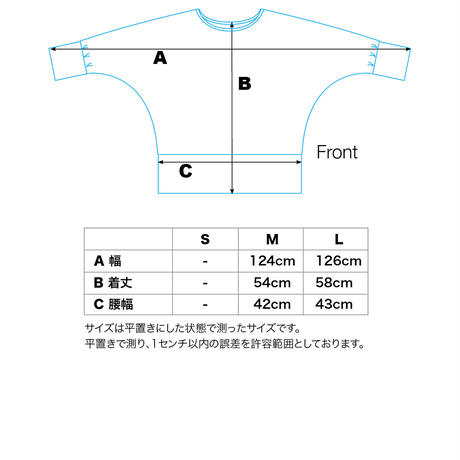 A

B

Front

C

| | S | M | L |
|---|---|---|---|
| A 幅 | - | 124cm | 126cm |
| B 着丈 | - | 54cm | 58cm |
| C 腰幅 | - | 42cm | 43cm |

サイズは平置きにした状態で測ったサイズです。
平置きで測り、1センチ以内の誤差を許容範囲としております。